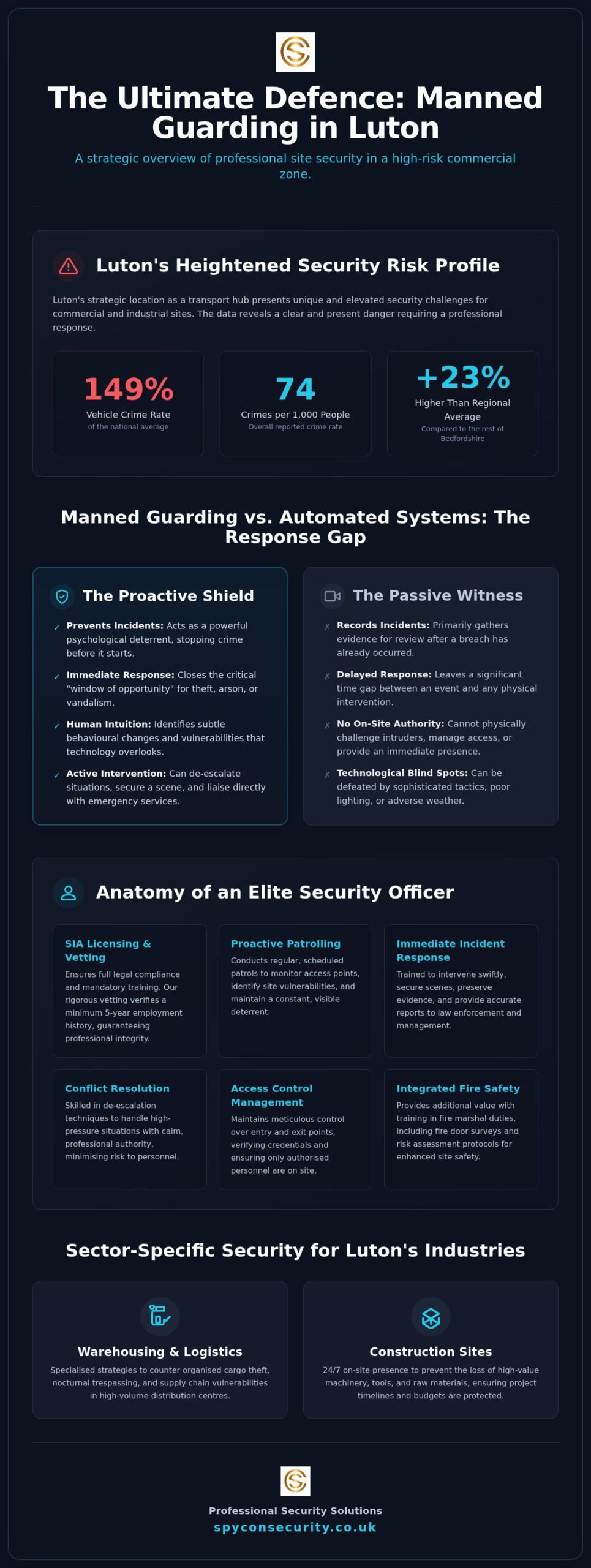 The Ultimate Defence: Manned Guarding in Luton

A strategic overview of professional site security in a high-risk commercial zone.

Luton's Heightened Security Risk Profile

Luton's strategic location as a transport hub presents unique and elevated security challenges for commercial and industrial sites. The data reveals a clear and present danger requiring a professional response.

149%
Vehicle Crime Rate
of the national average

74
Crimes per 1,000 People
Overall reported crime rate

+23%
Higher Than Regional Average
Compared to the rest of Bedfordshire

Manned Guarding vs. Automated Systems: The Response Gap

The Proactive Shield

✓ Prevents Incidents: Acts as a powerful psychological deterrent, stopping crime before it starts.

✓ Immediate Response: Closes the critical "window of opportunity" for theft, arson, or vandalism.

✓ Human Intuition: Identifies subtle behavioural changes and vulnerabilities that technology overlooks.

✓ Active Intervention: Can de-escalate situations, secure a scene, and liaise directly with emergency services.

The Passive Witness

✗ Records Incidents: Primarily gathers evidence for review after a breach has already occurred.

✗ Delayed Response: Leaves a significant time gap between an event and any physical intervention.

✗ No On-Site Authority: Cannot physically challenge intruders, manage access, or provide an immediate presence.

✗ Technological Blind Spots: Can be defeated by sophisticated tactics, poor lighting, or adverse weather.

Anatomy of an Elite Security Officer

SIA Licensing & Vetting
Ensures full legal compliance and mandatory training. Our rigorous vetting verifies a minimum 5-year employment history, guaranteeing professional integrity.

Proactive Patrolling
Conducts regular, scheduled patrols to monitor access points, identify site vulnerabilities, and maintain a constant, visible deterrent.

Immediate Incident Response
Trained to intervene swiftly, secure scenes, preserve evidence, and provide accurate reports to law enforcement and management.

Conflict Resolution
Skilled in de-escalation techniques to handle high-pressure situations with calm, professional authority, minimising risk to personnel.

Access Control Management
Maintains meticulous control over entry and exit points, verifying credentials and ensuring only authorised personnel are on site.

Integrated Fire Safety
Provides additional value with training in fire marshal duties, including fire door surveys and risk assessment protocols for enhanced site safety.

Sector-Specific Security for Luton's Industries

Warehousing & Logistics
Specialised strategies to counter organised cargo theft, nocturnal trespassing, and supply chain vulnerabilities in high-volume distribution centres.

Construction Sites
24/7 on-site presence to prevent the loss of high-value machinery, tools, and raw materials, ensuring project timelines and budgets are protected.

Professional Security Solutions
spyconsecurity.co.uk